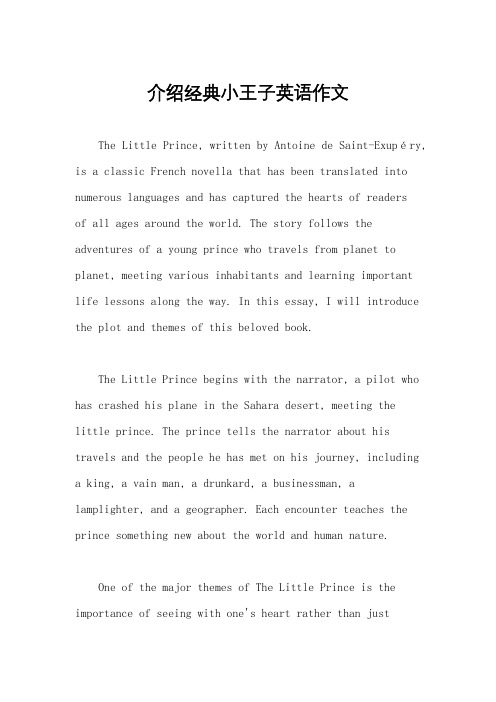 介绍经典小王子英语作文

The Little Prince, written by Antoine de Saint-Exupéry, is a classic French novella that has been translated into numerous languages and has captured the hearts of readers of all ages around the world. The story follows the adventures of a young prince who travels from planet to planet, meeting various inhabitants and learning important life lessons along the way. In this essay, I will introduce the plot and themes of this beloved book.

The Little Prince begins with the narrator, a pilot who has crashed his plane in the Sahara desert, meeting the little prince. The prince tells the narrator about his travels and the people he has met on his journey, including a king, a vain man, a drunkard, a businessman, a lamplighter, and a geographer. Each encounter teaches the prince something new about the world and human nature.

One of the major themes of The Little Prince is the importance of seeing with one's heart rather than just